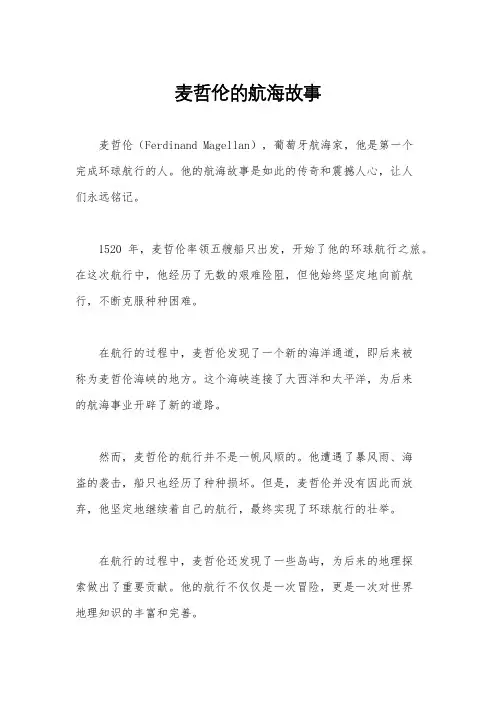 麦哲伦的航海故事

麦哲伦（Ferdinand Magellan），葡萄牙航海家，他是第一个完成环球航行的人。他的航海故事是如此的传奇和震撼人心，让人们永远铭记。

1520 年，麦哲伦率领五艘船只出发，开始了他的环球航行之旅。在这次航行中，他经历了无数的艰难险阻，但他始终坚定地向前航行，不断克服种种困难。

在航行的过程中，麦哲伦发现了一个新的海洋通道，即后来被称为麦哲伦海峡的地方。这个海峡连接了大西洋和太平洋，为后来的航海事业开辟了新的道路。

然而，麦哲伦的航行并不是一帆风顺的。他遭遇了暴风雨、海盗的袭击，船只也经历了种种损坏。但是，麦哲伦并没有因此而放弃，他坚定地继续着自己的航行，最终实现了环球航行的壮举。

在航行的过程中，麦哲伦还发现了一些岛屿，为后来的地理探索做出了重要贡献。他的航行不仅仅是一次冒险，更是一次对世界地理知识的丰富和完善。